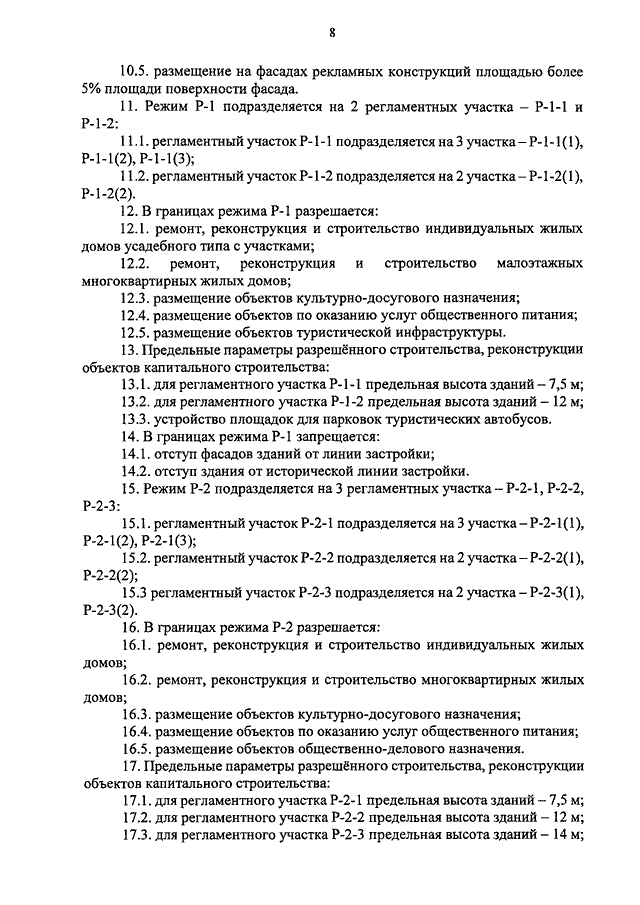 8

10.5. размещение на фасадах рекламных конструкций площадью более 5% площади поверхности фасада.

11. Режим Р-1 подразделяется на 2 регламентных участка – Р-1-1 и Р-1-2:

11.1. регламентный участок Р-1-1 подразделяется на 3 участка – Р-1-1(1), Р-1-1(2), Р-1-1(3);

11.2. регламентный участок Р-1-2 подразделяется на 2 участка – Р-1-2(1), Р-1-2(2).

12. В границах режима Р-1 разрешается:

12.1. ремонт, реконструкция и строительство индивидуальных жилых домов усадебного типа с участками;

12.2. ремонт, реконструкция и строительство малоэтажных многоквартирных жилых домов;

12.3. размещение объектов культурно-досугового назначения;

12.4. размещение объектов по оказанию услуг общественного питания;

12.5. размещение объектов туристической инфраструктуры.

13. Предельные параметры разрешённого строительства, реконструкции объектов капитального строительства:

13.1. для регламентного участка Р-1-1 предельная высота зданий – 7,5 м;

13.2. для регламентного участка Р-1-2 предельная высота зданий – 12 м;

13.3. устройство площадок для парковок туристических автобусов.

14. В границах режима Р-1 запрещается:

14.1. отступ фасадов зданий от линии застройки;

14.2. отступ здания от исторической линии застройки.

15. Режим Р-2 подразделяется на 3 регламентных участка – Р-2-1, Р-2-2, Р-2-3:

15.1. регламентный участок Р-2-1 подразделяется на 3 участка – Р-2-1(1), Р-2-1(2), Р-2-1(3);

15.2. регламентный участок Р-2-2 подразделяется на 2 участка – Р-2-2(1), Р-2-2(2);

15.3 регламентный участок Р-2-3 подразделяется на 2 участка – Р-2-3(1), Р-2-3(2).

16. В границах режима Р-2 разрешается:

16.1. ремонт, реконструкция и строительство индивидуальных жилых домов;

16.2. ремонт, реконструкция и строительство многоквартирных жилых домов;

16.3. размещение объектов культурно-досугового назначения;

16.4. размещение объектов по оказанию услуг общественного питания;

16.5. размещение объектов общественно-делового назначения.

17. Предельные параметры разрешённого строительства, реконструкции объектов капитального строительства:

17.1. для регламентного участка Р-2-1 предельная высота зданий – 7,5 м;

17.2. для регламентного участка Р-2-2 предельная высота зданий – 12 м;

17.3. для регламентного участка Р-2-3 предельная высота зданий – 14 м;